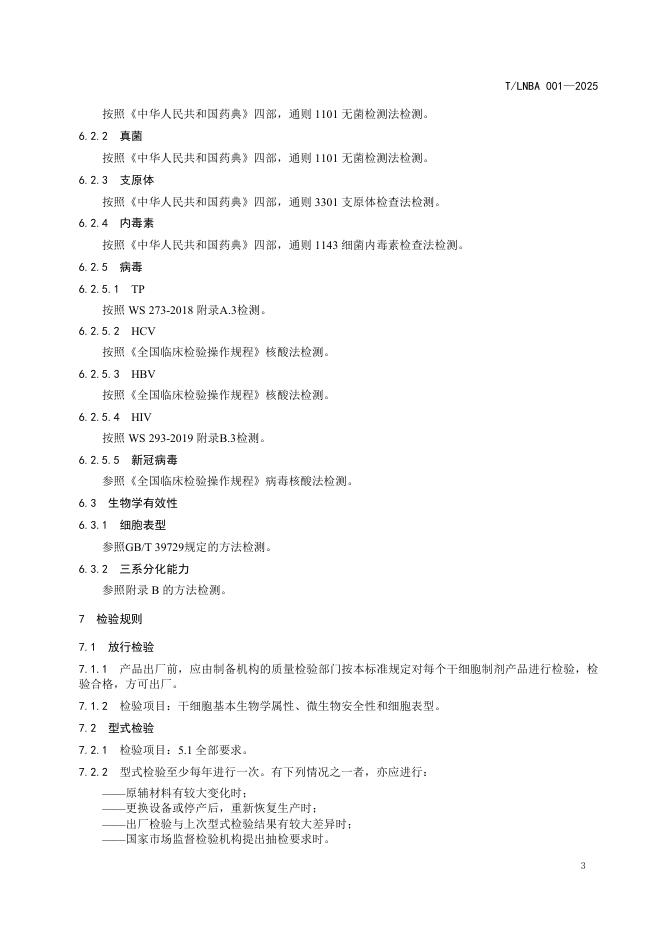 T/LNBA 001—2025

按照《中华人民共和国药典》四部，通则 1101 无菌检测法检测。

6.2.2 真菌

按照《中华人民共和国药典》四部，通则 1101 无菌检测法检测。

6.2.3 支原体

按照《中华人民共和国药典》四部，通则 3301 支原体检查法检测。

6.2.4 内毒素

按照《中华人民共和国药典》四部，通则 1143 细菌内毒素检查法检测。

6.2.5 病毒

6.2.5.1 TP

按照 WS 273-2018 附录A.3检测。

6.2.5.2 HCV

按照《全国临床检验操作规程》核酸法检测。

6.2.5.3 HBV

按照《全国临床检验操作规程》核酸法检测。

6.2.5.4 HIV

按照 WS 293-2019 附录B.3检测。

6.2.5.5 新冠病毒

参照《全国临床检验操作规程》病毒核酸法检测。

6.3 生物学有效性

6.3.1 细胞表型

参照GB/T 39729规定的方法检测。

6.3.2 三系分化能力

参照附录 B 的方法检测。

7 检验规则

7.1 放行检验

7.1.1 产品出厂前，应由制备机构的质量检验部门按本标准规定对每个干细胞制剂产品进行检验，检验合格，方可出厂。

7.1.2 检验项目：干细胞基本生物学属性、微生物安全性和细胞表型。

7.2 型式检验

7.2.1 检验项目：5.1 全部要求。

7.2.2 型式检验至少每年进行一次。有下列情况之一者，亦应进行：

——原辅材料有较大变化时；
——更换设备或停产后，重新恢复生产时；
——出厂检验与上次型式检验结果有较大差异时；
——国家市场监督检验机构提出抽检要求时。

3